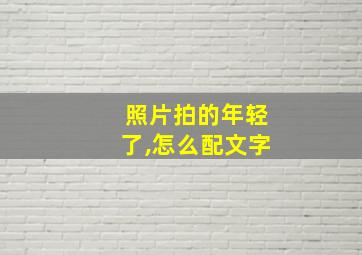 照片拍的年轻了,怎么配文字